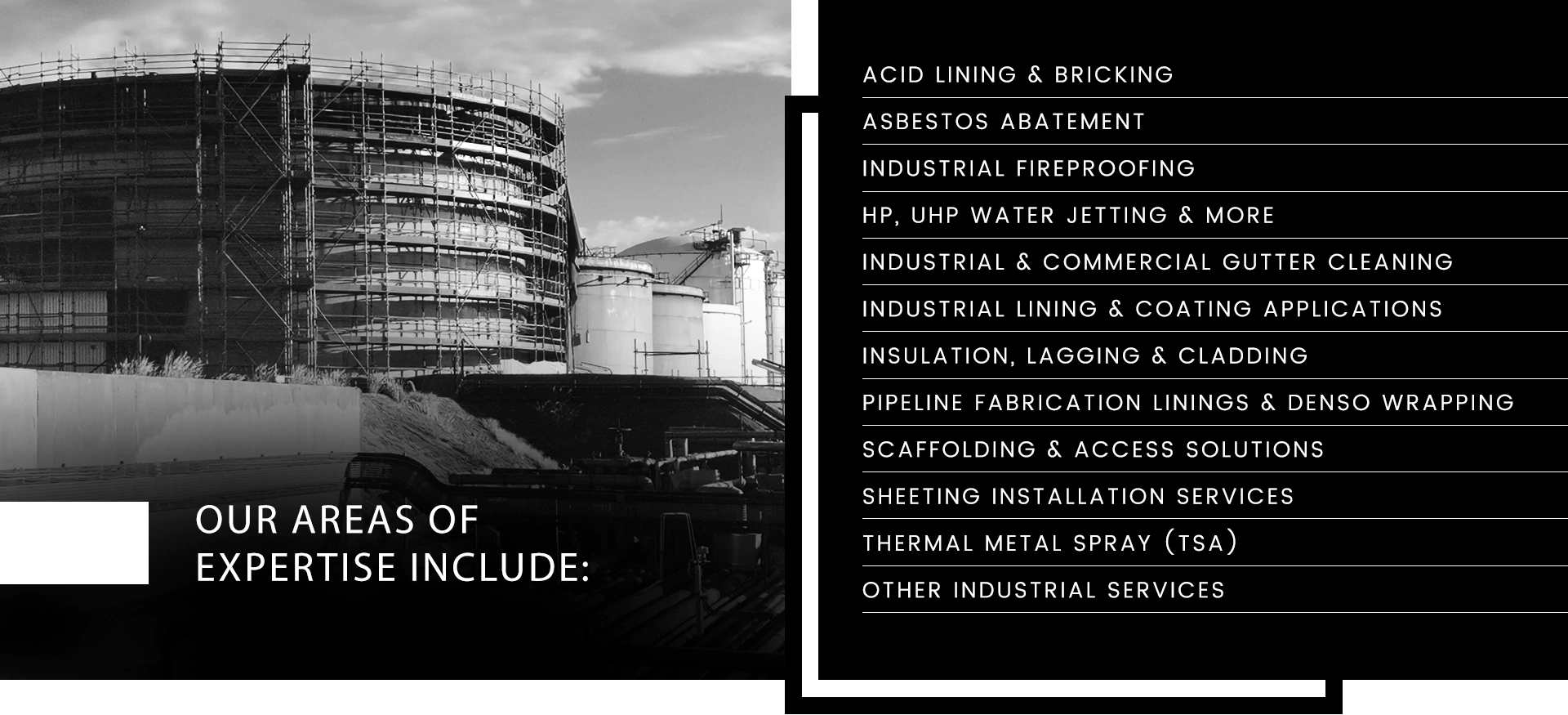 OUR AREAS OF EXPERTISE INCLUDE:

ACID LINING & BRICKING

ASBESTOS ABATEMENT

INDUSTRIAL FIREPROOFING

HP, UHP WATER JETTING & MORE

INDUSTRIAL & COMMERCIAL GUTTER CLEANING

INDUSTRIAL LINING & COATING APPLICATIONS

INSULATION, LAGGING & CLADDING

PIPELINE FABRICATION LININGS & DENSO WRAPPING

SCAFFOLDING & ACCESS SOLUTIONS

SHEETING INSTALLATION SERVICES

THERMAL METAL SPRAY (TSA)

OTHER INDUSTRIAL SERVICES